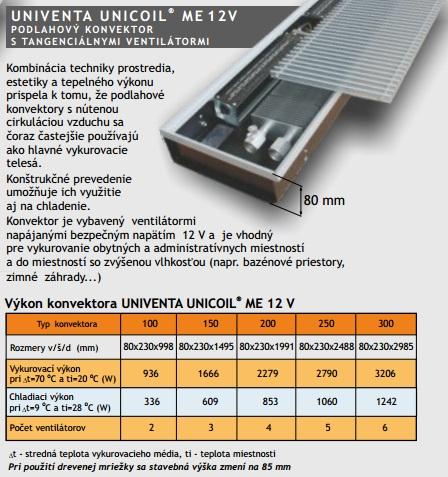 UNIVENTA UNICOIL® ME 12V
PODLAHOVÝ KONVEKTOR
S TANGENCIÁLNYMI VENTILÁTORMI

Kombinácia techniky prostredia, estetiky a tepelného výkonu prispela k tomu, že podlahové konvektory s nútenou cirkuláciou vzduchu sa čoraz častejšie používajú ako hlavné vykurovacie telesá.

Konštrukčné prevedenie umožňuje ich využitie aj na chladenie.

80 mm

Konvektor je vybavený ventilátormi napájanými bezpečným napätím 12 V a je vhodný pre vykurovanie obytných a administratívnych miestností a do miestností so zvýšenou vlhkosťou (napr. bazénové priestory, zimné záhrady...)

Výkon konvektora UNIVENTA UNICOIL® ME 12 V

| Typ konvektora | 100 | 150 | 200 | 250 | 300 |
|---|---|---|---|---|---|
| Rozmery v/š/d (mm) | 80x230x998 | 80x230x1495 | 80x230x1991 | 80x230x2488 | 80x230x2985 |
| Vykurovací výkon pri $\Delta$t=70 °C a ti=20 °C (W) | 936 | 1666 | 2279 | 2790 | 3206 |
| Chladiaci výkon pri $\Delta$t=9 °C a ti=28 °C (W) | 336 | 609 | 853 | 1060 | 1242 |
| Počet ventilátorov | 2 | 3 | 4 | 5 | 6 |

$\Delta$t - stredná teplota vykurovacieho média, ti - teplota miestnosti
Pri použití drevenej mriežky sa stavebná výška zmení na 85 mm